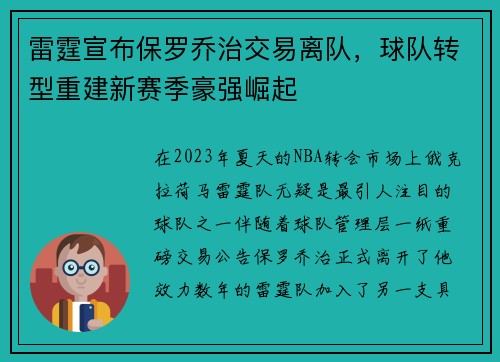 雷霆宣布保罗乔治交易离队，球队转型重建新赛季豪强崛起

在2023年夏天的NBA转会市场上俄克拉荷马雷霆队无疑是最引人注目的球队之一伴随着球队管理层一纸重磅交易公告保罗乔治正式离开了他效力数年的雷霆队加入了另一支具